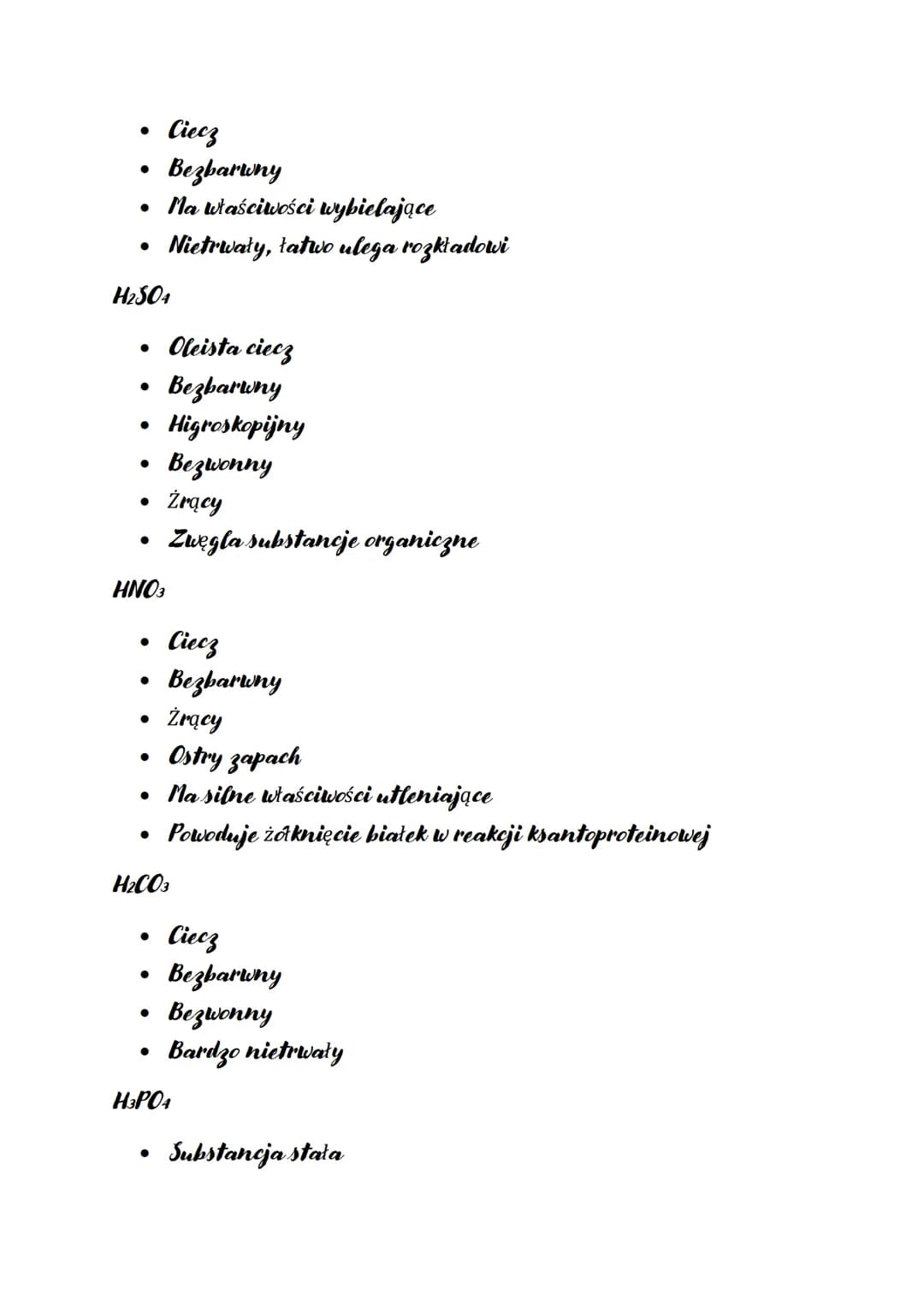 • Ciecz
• Bezbarwny
• Ma właściwości wybielające
• Nietrwały, łatwo ulega rozkładowi

$H_2SO_4$

• Oleista ciecz
• Bezbarwny
• Higroskopijny
• Bezwonny
• Żrący
• Zwęgla substancje organiczne

$HNO_3$

• Ciecz
• Bezbarwny
• Żrący
• Ostry zapach
• Ma silne właściwości utleniające
• Powoduje żółknięcie białek w reakcji ksantoproteinowej

$H_2CO_3$

• Ciecz
• Bezbarwny
• Bezwonny
• Bardzo nietrwały

$H_3PO_4$

• Substancja stała